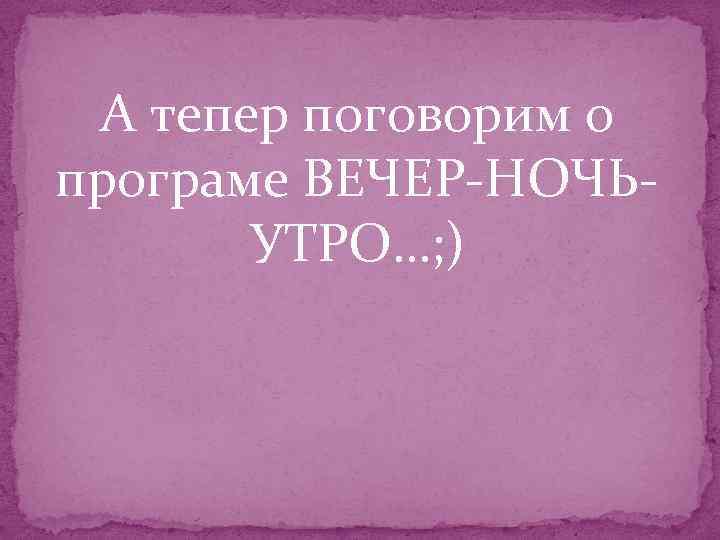 А тепер поговорим о програме ВЕЧЕР-НОЧЬ-УТРО…;)